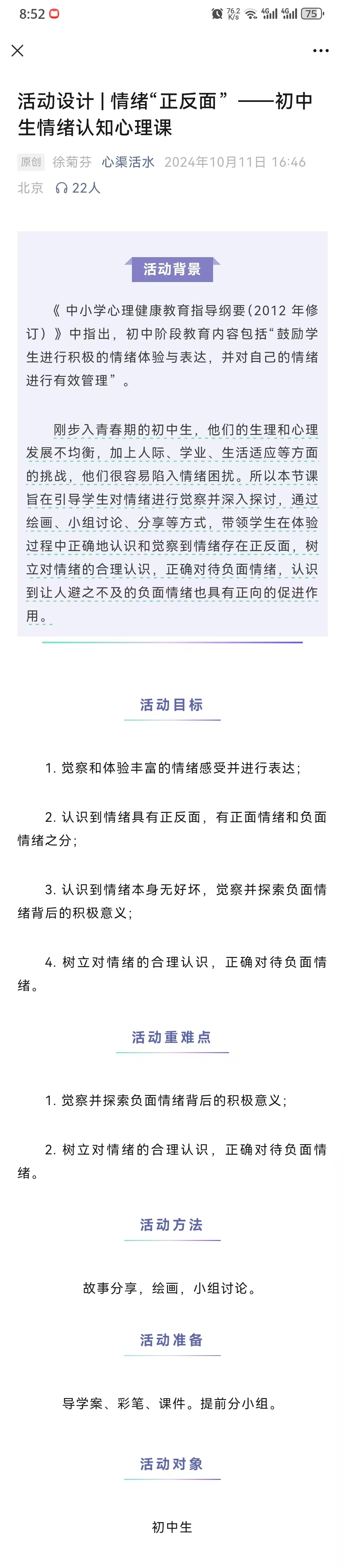 8:52 76.2 K/s 4G 4G 75

活动设计 | 情绪“正反面”——初中生情绪认知心理课

原创 徐菊芬 心渠活水 2024年10月11日 16:46 北京 22人

活动背景

《中小学心理健康教育指导纲要(2012 年修订)》中指出，初中阶段教育内容包括“鼓励学生进行积极的情绪体验与表达，并对自己的情绪进行有效管理”。

刚步入青春期的初中生，他们的生理和心理发展不均衡，加上人际、学业、生活适应等方面的挑战，他们很容易陷入情绪困扰。所以本节课旨在引导学生对情绪进行觉察并深入探讨，通过绘画、小组讨论、分享等方式，带领学生在体验过程中正确地认识和觉察到情绪存在正反面，树立对情绪的合理认识，正确对待负面情绪，认识到让人避之不及的负面情绪也具有正向的促进作用。

活动目标

1. 觉察和体验丰富的情绪感受并进行表达；

2. 认识到情绪具有正反面，有正面情绪和负面情绪之分；

3. 认识到情绪本身无好坏，觉察并探索负面情绪背后的积极意义；

4. 树立对情绪的合理认识，正确对待负面情绪。

活动重难点

1. 觉察并探索负面情绪背后的积极意义；

2. 树立对情绪的合理认识，正确对待负面情绪。

活动方法

故事分享，绘画，小组讨论。

活动准备

导学案、彩笔、课件。提前分小组。

活动对象

初中生